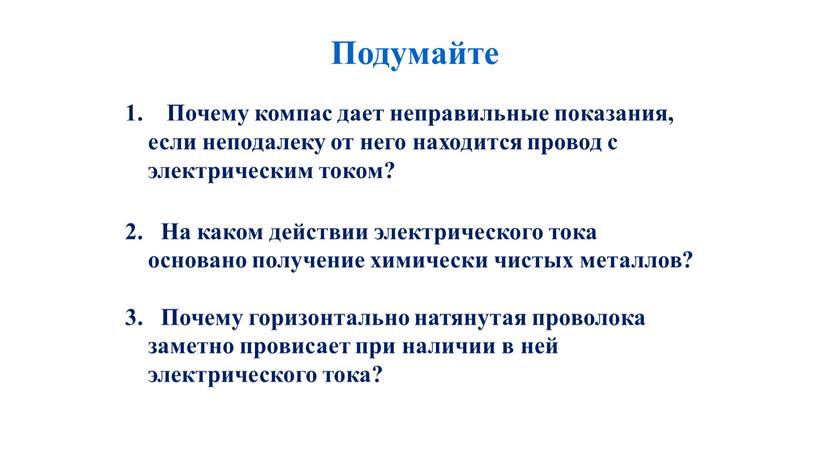 Подумайте

1. Почему компас дает неправильные показания, если неподалеку от него находится провод с электрическим током?

2. На каком действии электрического тока основано получение химически чистых металлов?

3. Почему горизонтально натянутая проволока заметно провисает при наличии в ней электрического тока?